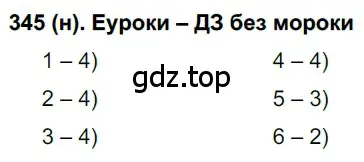 345 (н). Еуроки – ДЗ без мороки

1 – 4)
2 – 4)
3 – 4)

gdz.top

4 – 4)
5 – 3)
6 – 2)